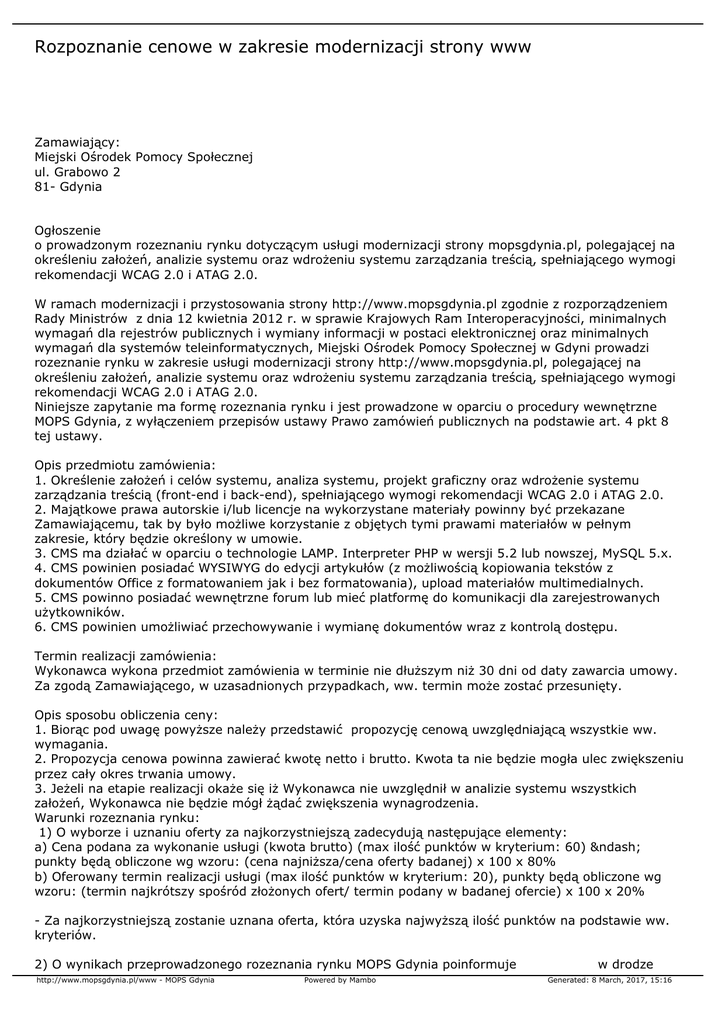 Rozpoznanie cenowe w zakresie modernizacji strony www

Zamawiający:
Miejski Ośrodek Pomocy Społecznej
ul. Grabowo 2
81- Gdynia

Ogłoszenie
o prowadzonym rozeznaniu rynku dotyczącym usługi modernizacji strony mopsgdynia.pl, polegającej na określeniu założeń, analizie systemu oraz wdrożeniu systemu zarządzania treścią, spełniającego wymogi rekomendacji WCAG 2.0 i ATAG 2.0.

W ramach modernizacji i przystosowania strony http://www.mopsgdynia.pl zgodnie z rozporządzeniem Rady Ministrów z dnia 12 kwietnia 2012 r. w sprawie Krajowych Ram Interoperacyjności, minimalnych wymagań dla rejestrów publicznych i wymiany informacji w postaci elektronicznej oraz minimalnych wymagań dla systemów teleinformatycznych, Miejski Ośrodek Pomocy Społecznej w Gdyni prowadzi rozeznanie rynku w zakresie usługi modernizacji strony http://www.mopsgdynia.pl, polegającej na określeniu założeń, analizie systemu oraz wdrożeniu systemu zarządzania treścią, spełniającego wymogi rekomendacji WCAG 2.0 i ATAG 2.0.
Niniejsze zapytanie ma formę rozeznania rynku i jest prowadzone w oparciu o procedury wewnętrzne MOPS Gdynia, z wyłączeniem przepisów ustawy Prawo zamówień publicznych na podstawie art. 4 pkt 8 tej ustawy.

Opis przedmiotu zamówienia:
1. Określenie założeń i celów systemu, analiza systemu, projekt graficzny oraz wdrożenie systemu zarządzania treścią (front-end i back-end), spełniającego wymogi rekomendacji WCAG 2.0 i ATAG 2.0.
2. Majątkowe prawa autorskie i/lub licencje na wykorzystane materiały powinny być przekazane Zamawiającemu, tak by było możliwe korzystanie z objętych tymi prawami materiałów w pełnym zakresie, który będzie określony w umowie.
3. CMS ma działać w oparciu o technologie LAMP. Interpreter PHP w wersji 5.2 lub nowszej, MySQL 5.x.
4. CMS powinien posiadać WYSIWYG do edycji artykułów (z możliwością kopiowania tekstów z dokumentów Office z formatowaniem jak i bez formatowania), upload materiałów multimedialnych.
5. CMS powinno posiadać wewnętrzne forum lub mieć platformę do komunikacji dla zarejestrowanych użytkowników.
6. CMS powinien umożliwiać przechowywanie i wymianę dokumentów wraz z kontrolą dostępu.

Termin realizacji zamówienia:
Wykonawca wykona przedmiot zamówienia w terminie nie dłuższym niż 30 dni od daty zawarcia umowy. Za zgodą Zamawiającego, w uzasadnionych przypadkach, ww. termin może zostać przesunięty.

Opis sposobu obliczenia ceny:
1. Biorąc pod uwagę powyższe należy przedstawić propozycję cenową uwzględniającą wszystkie ww. wymagania.
2. Propozycja cenowa powinna zawierać kwotę netto i brutto. Kwota ta nie będzie mogła ulec zwiększeniu przez cały okres trwania umowy.
3. Jeżeli na etapie realizacji okaże się iż Wykonawca nie uwzględnił w analizie systemu wszystkich założeń, Wykonawca nie będzie mógł żądać zwiększenia wynagrodzenia.
Warunki rozeznania rynku:
1) O wyborze i uznaniu oferty za najkorzystniejszą zadecydują następujące elementy:
a) Cena podana za wykonanie usługi (kwota brutto) (max ilość punktów w kryterium: 60) &ndash; punkty będą obliczone wg wzoru: (cena najniższa/cena oferty badanej) x 100 x 80%
b) Oferowany termin realizacji usługi (max ilość punktów w kryterium: 20), punkty będą obliczone wg wzoru: (termin najkrótszy spośród złożonych ofert/ termin podany w badanej ofercie) x 100 x 20%

- Za najkorzystniejszą zostanie uznana oferta, która uzyska najwyższą ilość punktów na podstawie ww. kryteriów.

2) O wynikach przeprowadzonego rozeznania rynku MOPS Gdynia poinformuje w drodze

http://www.mopsgdynia.pl/www - MOPS Gdynia Powered by Mambo Generated: 8 March, 2017, 15:16